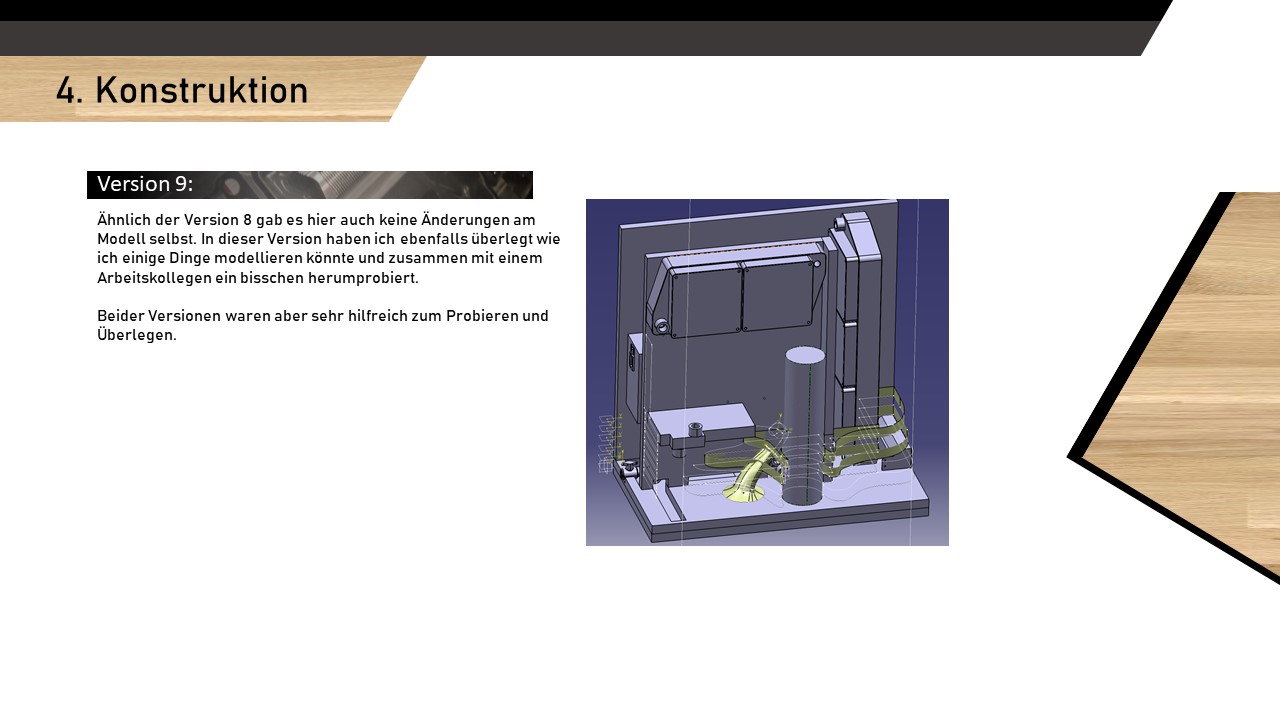 4. Konstruktion

Version 9:

Ähnlich der Version 8 gab es hier auch keine Änderungen am Modell selbst. In dieser Version haben ich ebenfalls überlegt wie ich einige Dinge modellieren könnte und zusammen mit einem Arbeitskollegen ein bisschen herumprobiert.

Beider Versionen waren aber sehr hilfreich zum Probieren und Überlegen.